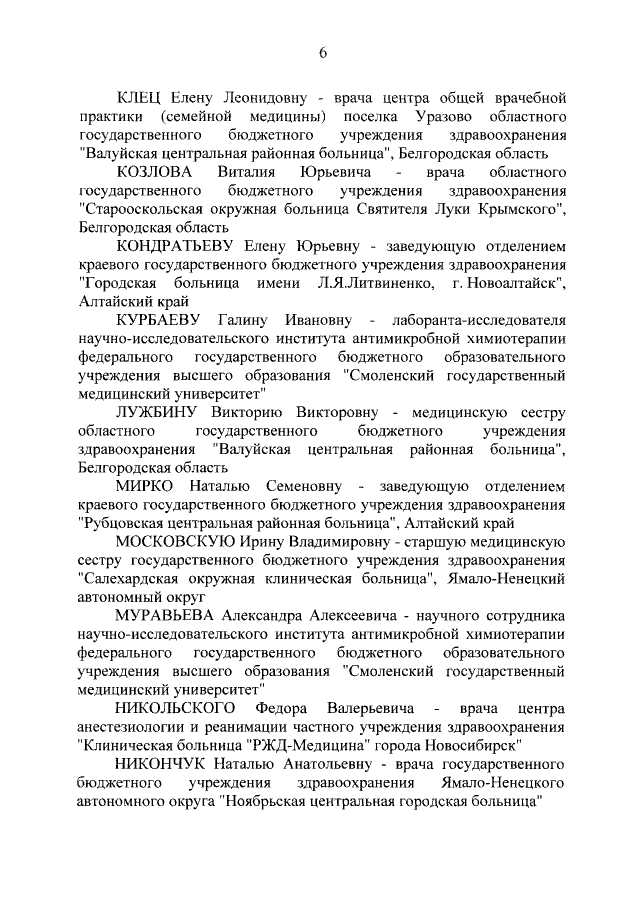 6

КЛЕЦ Елену Леонидовну - врача центра общей врачебной практики (семейной медицины) поселка Уразово областного государственного бюджетного учреждения здравоохранения "Валуйская центральная районная больница", Белгородская область

КОЗЛОВА Виталия Юрьевича - врача областного государственного бюджетного учреждения здравоохранения "Старооскольская окружная больница Святителя Луки Крымского", Белгородская область

КОНДРАТЬЕВУ Елену Юрьевну - заведующую отделением краевого государственного бюджетного учреждения здравоохранения "Городская больница имени Л.Я.Литвиненко, г. Новоалтайск", Алтайский край

КУРБАЕВУ Галину Ивановну - лаборанта-исследователя научно-исследовательского института антимикробной химиотерапии федерального государственного бюджетного образовательного учреждения высшего образования "Смоленский государственный медицинский университет"

ЛУЖБИНУ Викторию Викторовну - медицинскую сестру областного государственного бюджетного учреждения здравоохранения "Валуйская центральная районная больница", Белгородская область

МИРКО Наталью Семеновну - заведующую отделением краевого государственного бюджетного учреждения здравоохранения "Рубцовская центральная районная больница", Алтайский край

МОСКОВСКУЮ Ирину Владимировну - старшую медицинскую сестру государственного бюджетного учреждения здравоохранения "Салехардская окружная клиническая больница", Ямало-Ненецкий автономный округ

МУРАВЬЕВА Александра Алексеевича - научного сотрудника научно-исследовательского института антимикробной химиотерапии федерального государственного бюджетного образовательного учреждения высшего образования "Смоленский государственный медицинский университет"

НИКОЛЬСКОГО Федора Валерьевича - врача центра анестезиологии и реанимации частного учреждения здравоохранения "Клиническая больница "РЖД-Медицина" города Новосибирск"

НИКОНЧУК Наталью Анатольевну - врача государственного бюджетного учреждения здравоохранения Ямало-Ненецкого автономного округа "Ноябрьская центральная городская больница"